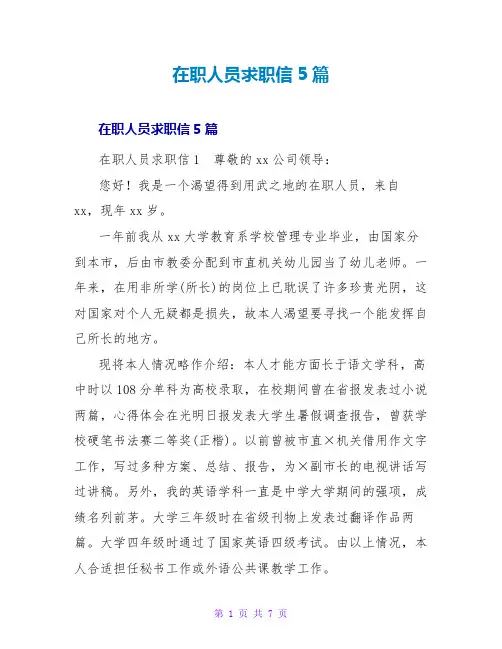 在职人员求职信 5 篇

在职人员求职信 5 篇

在职人员求职信 1　尊敬的 xx 公司领导：

您好！我是一个渴望得到用武之地的在职人员，来自 xx，现年 xx 岁。

一年前我从 xx 大学教育系学校管理专业毕业，由国家分到本市，后由市教委分配到市直机关幼儿园当了幼儿老师。一年来，在用非所学(所长)的岗位上已耽误了许多珍贵光阴，这对国家对个人无疑都是损失，故本人渴望要寻找一个能发挥自己所长的地方。

现将本人情况略作介绍：本人才能方面长于语文学科，高中时以 108 分单科为高校录取，在校期间曾在省报发表过小说两篇，心得体会在光明日报发表大学生暑假调查报告，曾获学校硬笔书法赛二等奖(正楷)。以前曾被市直×机关借用作文字工作，写过多种方案、总结、报告，为×副市长的电视讲话写过讲稿。另外，我的英语学科一直是中学大学期间的强项，成绩名列前茅。大学三年级时在省级刊物上发表过翻译作品两篇。大学四年级时通过了国家英语四级考试。由以上情况，本人合适担任秘书工作或外语公共课教学工作。

第 1 页 共 7 页